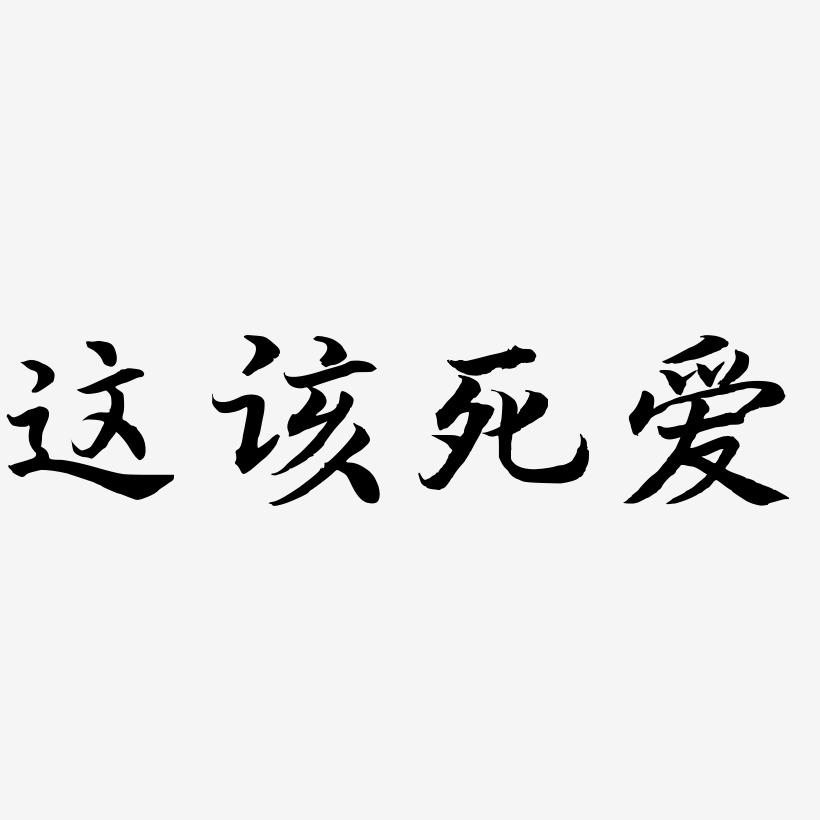 这该死爱